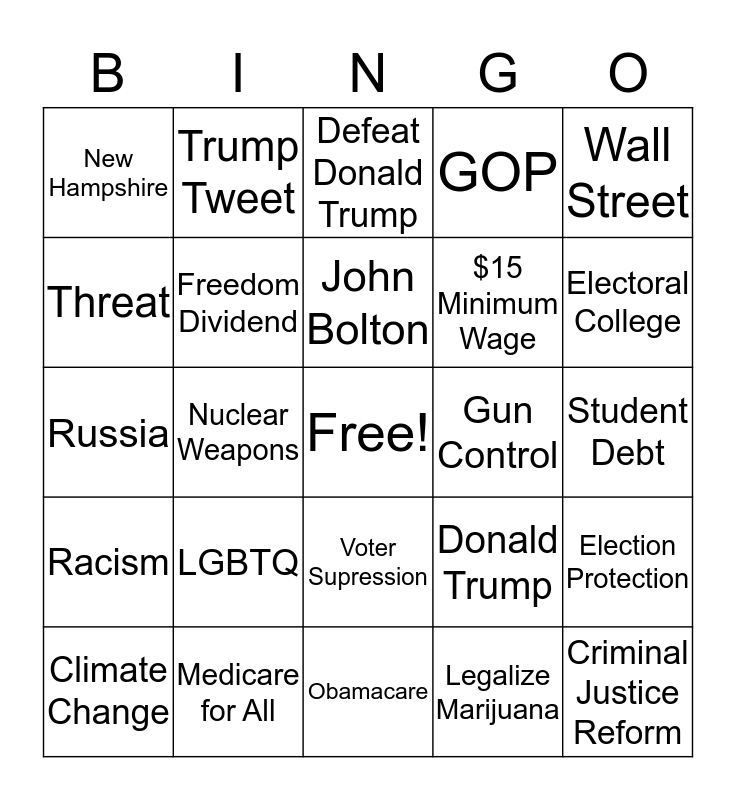 | B | I | N | G | O |
|---|---|---|---|---|
| New Hampshire | Trump Tweet | Defeat Donald Trump | GOP | Wall Street |
| Threat | Freedom Dividend | John Bolton | $15 Minimum Wage | Electoral College |
| Russia | Nuclear Weapons | Free! | Gun Control | Student Debt |
| Racism | LGBTQ | Voter Supression | Donald Trump | Election Protection |
| Climate Change | Medicare for All | Obamacare | Legalize Marijuana | Criminal Justice Reform |